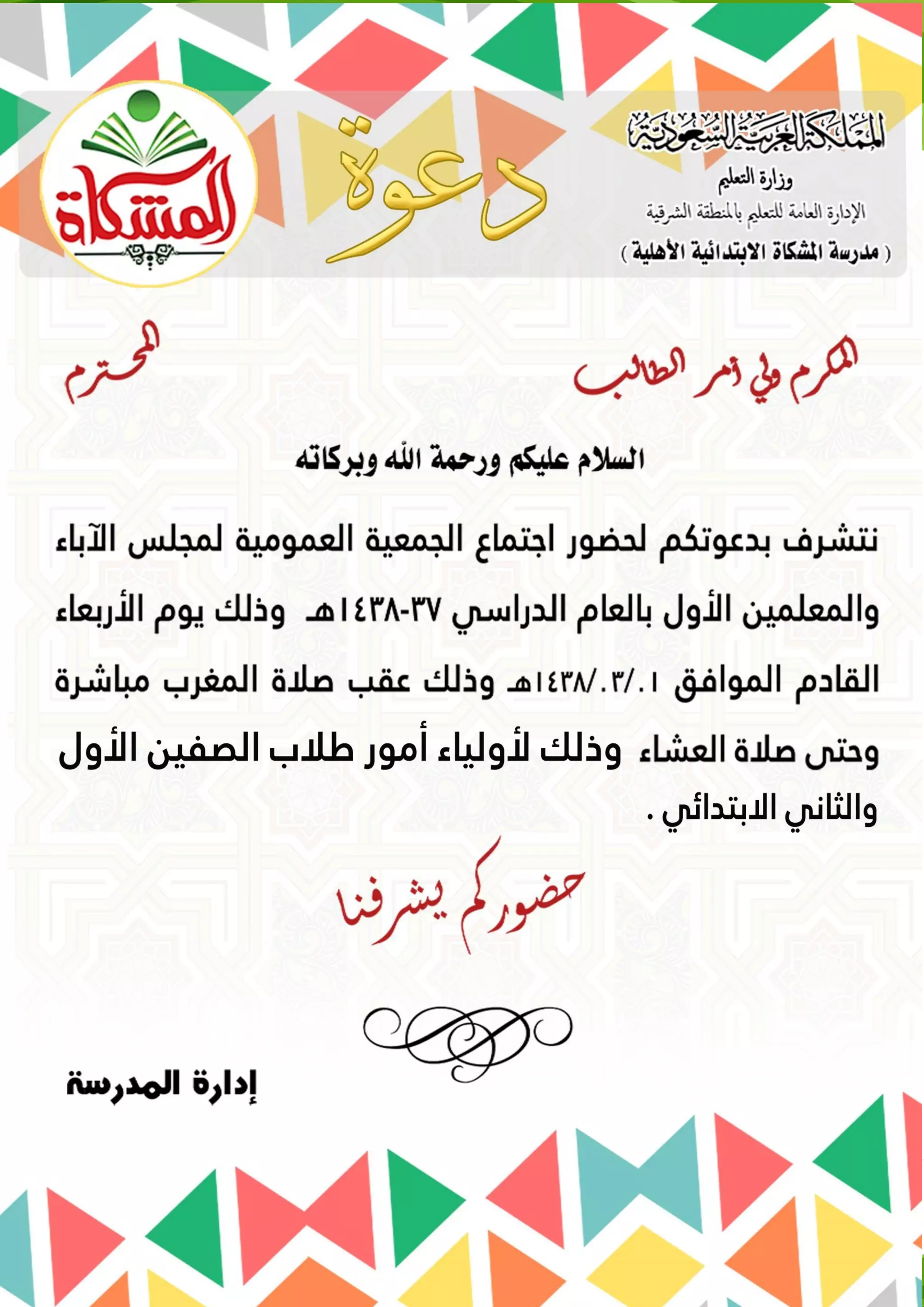 المملكة العربية السعودية
وزارة التعليم
الإدارة العامة للتعليم بالمنطقة الشرقية
( مدرسة المشكاة الابتدائية الأهلية )

دعوة

المشكاة

المكرم ولي أمر الطالب
المحترم

السلام عليكم ورحمة الله وبركاته

نتشرف بدعوتكم لحضور اجتماع الجمعية العمومية لمجلس الآباء والمعلمين الأول بالعام الدراسي ٣٧-١٤٣٨هـ وذلك يوم الأربعاء القادم الموافق ١٤٣٨/٠٣/٠١هـ وذلك عقب صلاة المغرب مباشرة وحتى صلاة العشاء وذلك لأولياء أمور طلاب الصفين الأول والثاني الابتدائي .

حضوركم يشرفنا

إدارة المدرسة